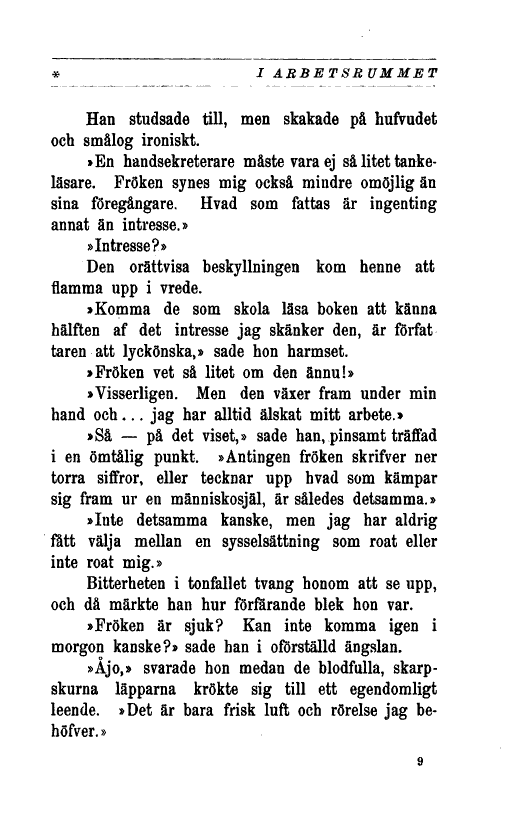 * I ARBETSRUMMET

Han studsade till, men skakade på hufvudet och smålog ironiskt.

»En handsekreterare måste vara ej så litet tankeläsare. Fröken synes mig också mindre omöjlig än sina föregångare. Hvad som fattas är ingenting annat än intresse.»

»Intresse?»

Den orättvisa beskyllningen kom henne att flamma upp i vrede.

»Komma de som skola läsa boken att känna hälften af det intresse jag skänker den, är författaren att lyckönska,» sade hon harmset.

»Fröken vet så litet om den ännu!»

»Visserligen. Men den växer fram under min hand och... jag har alltid älskat mitt arbete.»

»Så — på det viset,» sade han, pinsamt träffad i en ömtålig punkt. »Antingen fröken skrifver ner torra siffror, eller tecknar upp hvad som kämpar sig fram ur en människosjäl, är således detsamma.»

»Inte detsamma kanske, men jag har aldrig fått välja mellan en sysselsättning som roat eller inte roat mig.»

Bitterheten i tonfallet tvang honom att se upp, och då märkte han hur förfärande blek hon var.

»Fröken är sjuk? Kan inte komma igen i morgon kanske?» sade han i oförställd ängslan.

»Åjo,» svarade hon medan de blodfulla, skarpskurna läpparna krökte sig till ett egendomligt leende. »Det är bara frisk luft och rörelse jag behöfver.»

9